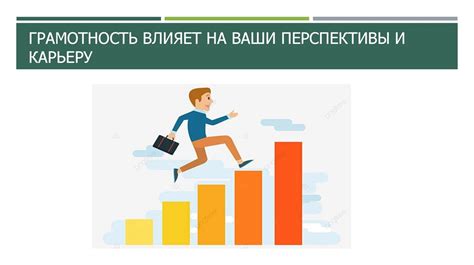 ГРАМОТНОСТЬ ВЛИЯЕТ НА ВАШИ ПЕРСПЕКТИВЫ И КАРЬЕРУ